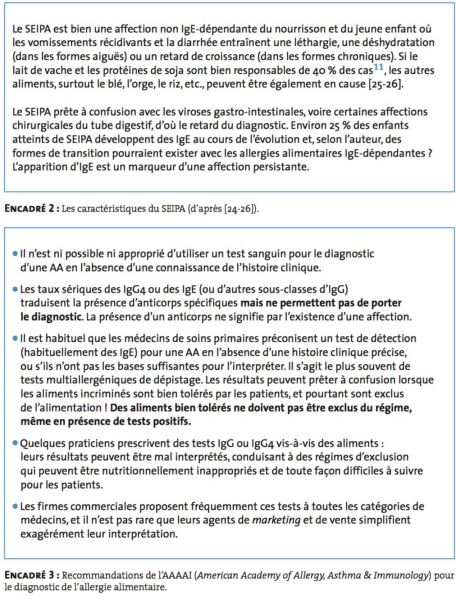 Le SEIPA est bien une affection non IgE-dépendante du nourrisson et du jeune enfant où les vomissements récidivants et la diarrhée entraînent une léthargie, une déshydratation (dans les formes aiguës) ou un retard de croissance (dans les formes chroniques). Si le lait de vache et les protéines de soja sont bien responsables de 40 % des cas$^{11}$, les autres aliments, surtout le blé, l'orge, le riz, etc., peuvent être également en cause [25-26].

Le SEIPA prête à confusion avec les viroses gastro-intestinales, voire certaines affections chirurgicales du tube digestif, d'où le retard du diagnostic. Environ 25 % des enfants atteints de SEIPA développent des IgE au cours de l'évolution et, selon l'auteur, des formes de transition pourraient exister avec les allergies alimentaires IgE-dépendantes ? L'apparition d'IgE est un marqueur d'une affection persistante.

ENCADRÉ 2 : Les caractéristiques du SEIPA (d'après [24-26]).

• Il n'est ni possible ni approprié d'utiliser un test sanguin pour le diagnostic d'une AA en l'absence d'une connaissance de l'histoire clinique.

• Les taux sériques des IgG4 ou des IgE (ou d'autres sous-classes d'IgG) traduisent la présence d'anticorps spécifiques mais ne permettent pas de porter le diagnostic. La présence d'un anticorps ne signifie par l'existence d'une affection.

• Il est habituel que les médecins de soins primaires préconisent un test de détection (habituellement des IgE) pour une AA en l'absence d'une histoire clinique précise, ou s'ils n'ont pas les bases suffisantes pour l'interpréter. Il s'agit le plus souvent de tests multiallergéniques de dépistage. Les résultats peuvent prêter à confusion lorsque les aliments incriminés sont bien tolérés par les patients, et pourtant sont exclus de l'alimentation ! Des aliments bien tolérés ne doivent pas être exclus du régime, même en présence de tests positifs.

• Quelques praticiens prescrivent des tests IgG ou IgG4 vis-à-vis des aliments : leurs résultats peuvent être mal interprétés, conduisant à des régimes d'exclusion qui peuvent être nutritionnellement inappropriés et de toute façon difficiles à suivre pour les patients.

• Les firmes commerciales proposent fréquemment ces tests à toutes les catégories de médecins, et il n'est pas rare que leurs agents de marketing et de vente simplifient exagérément leur interprétation.

ENCADRÉ 3 : Recommandations de l'AAAAI (American Academy of Allergy, Asthma & Immunology) pour le diagnostic de l'allergie alimentaire.